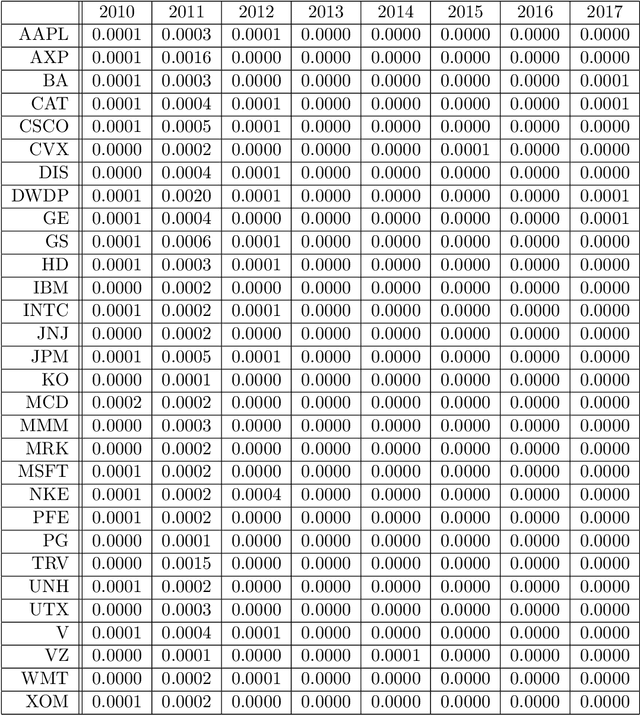 | | 2010 | 2011 | 2012 | 2013 | 2014 | 2015 | 2016 | 2017 |
|---|---|---|---|---|---|---|---|---|
| AAPL | 0.0001 | 0.0003 | 0.0001 | 0.0000 | 0.0000 | 0.0000 | 0.0000 | 0.0000 |
| AXP | 0.0001 | 0.0016 | 0.0000 | 0.0000 | 0.0000 | 0.0000 | 0.0000 | 0.0000 |
| BA | 0.0001 | 0.0003 | 0.0000 | 0.0000 | 0.0000 | 0.0000 | 0.0000 | 0.0001 |
| CAT | 0.0001 | 0.0004 | 0.0001 | 0.0000 | 0.0000 | 0.0000 | 0.0000 | 0.0001 |
| CSCO | 0.0001 | 0.0005 | 0.0001 | 0.0000 | 0.0000 | 0.0000 | 0.0000 | 0.0000 |
| CVX | 0.0000 | 0.0002 | 0.0000 | 0.0000 | 0.0000 | 0.0001 | 0.0000 | 0.0000 |
| DIS | 0.0000 | 0.0004 | 0.0001 | 0.0000 | 0.0000 | 0.0000 | 0.0000 | 0.0000 |
| DWDP | 0.0001 | 0.0020 | 0.0001 | 0.0000 | 0.0000 | 0.0000 | 0.0000 | 0.0001 |
| GE | 0.0001 | 0.0004 | 0.0000 | 0.0000 | 0.0000 | 0.0000 | 0.0000 | 0.0001 |
| GS | 0.0001 | 0.0006 | 0.0001 | 0.0000 | 0.0000 | 0.0000 | 0.0000 | 0.0000 |
| HD | 0.0001 | 0.0003 | 0.0001 | 0.0000 | 0.0000 | 0.0000 | 0.0000 | 0.0000 |
| IBM | 0.0000 | 0.0002 | 0.0000 | 0.0000 | 0.0000 | 0.0000 | 0.0000 | 0.0000 |
| INTC | 0.0001 | 0.0002 | 0.0001 | 0.0000 | 0.0000 | 0.0000 | 0.0000 | 0.0000 |
| JNJ | 0.0000 | 0.0002 | 0.0000 | 0.0000 | 0.0000 | 0.0000 | 0.0000 | 0.0000 |
| JPM | 0.0001 | 0.0005 | 0.0001 | 0.0000 | 0.0000 | 0.0000 | 0.0000 | 0.0000 |
| KO | 0.0000 | 0.0001 | 0.0000 | 0.0000 | 0.0000 | 0.0000 | 0.0000 | 0.0000 |
| MCD | 0.0002 | 0.0002 | 0.0000 | 0.0000 | 0.0000 | 0.0000 | 0.0000 | 0.0000 |
| MMM | 0.0000 | 0.0003 | 0.0000 | 0.0000 | 0.0000 | 0.0000 | 0.0000 | 0.0000 |
| MRK | 0.0000 | 0.0002 | 0.0000 | 0.0000 | 0.0000 | 0.0000 | 0.0000 | 0.0000 |
| MSFT | 0.0001 | 0.0002 | 0.0000 | 0.0000 | 0.0000 | 0.0000 | 0.0000 | 0.0000 |
| NKE | 0.0001 | 0.0002 | 0.0004 | 0.0000 | 0.0000 | 0.0000 | 0.0000 | 0.0000 |
| PFE | 0.0001 | 0.0002 | 0.0000 | 0.0000 | 0.0000 | 0.0000 | 0.0000 | 0.0000 |
| PG | 0.0000 | 0.0001 | 0.0000 | 0.0000 | 0.0000 | 0.0000 | 0.0000 | 0.0000 |
| TRV | 0.0000 | 0.0015 | 0.0000 | 0.0000 | 0.0000 | 0.0000 | 0.0000 | 0.0000 |
| UNH | 0.0001 | 0.0002 | 0.0000 | 0.0000 | 0.0000 | 0.0000 | 0.0000 | 0.0000 |
| UTX | 0.0000 | 0.0003 | 0.0000 | 0.0000 | 0.0000 | 0.0000 | 0.0000 | 0.0000 |
| V | 0.0001 | 0.0004 | 0.0001 | 0.0000 | 0.0000 | 0.0000 | 0.0000 | 0.0000 |
| VZ | 0.0000 | 0.0001 | 0.0000 | 0.0000 | 0.0001 | 0.0000 | 0.0000 | 0.0000 |
| WMT | 0.0000 | 0.0002 | 0.0001 | 0.0000 | 0.0000 | 0.0000 | 0.0000 | 0.0000 |
| XOM | 0.0001 | 0.0002 | 0.0000 | 0.0000 | 0.0000 | 0.0000 | 0.0000 | 0.0000 |